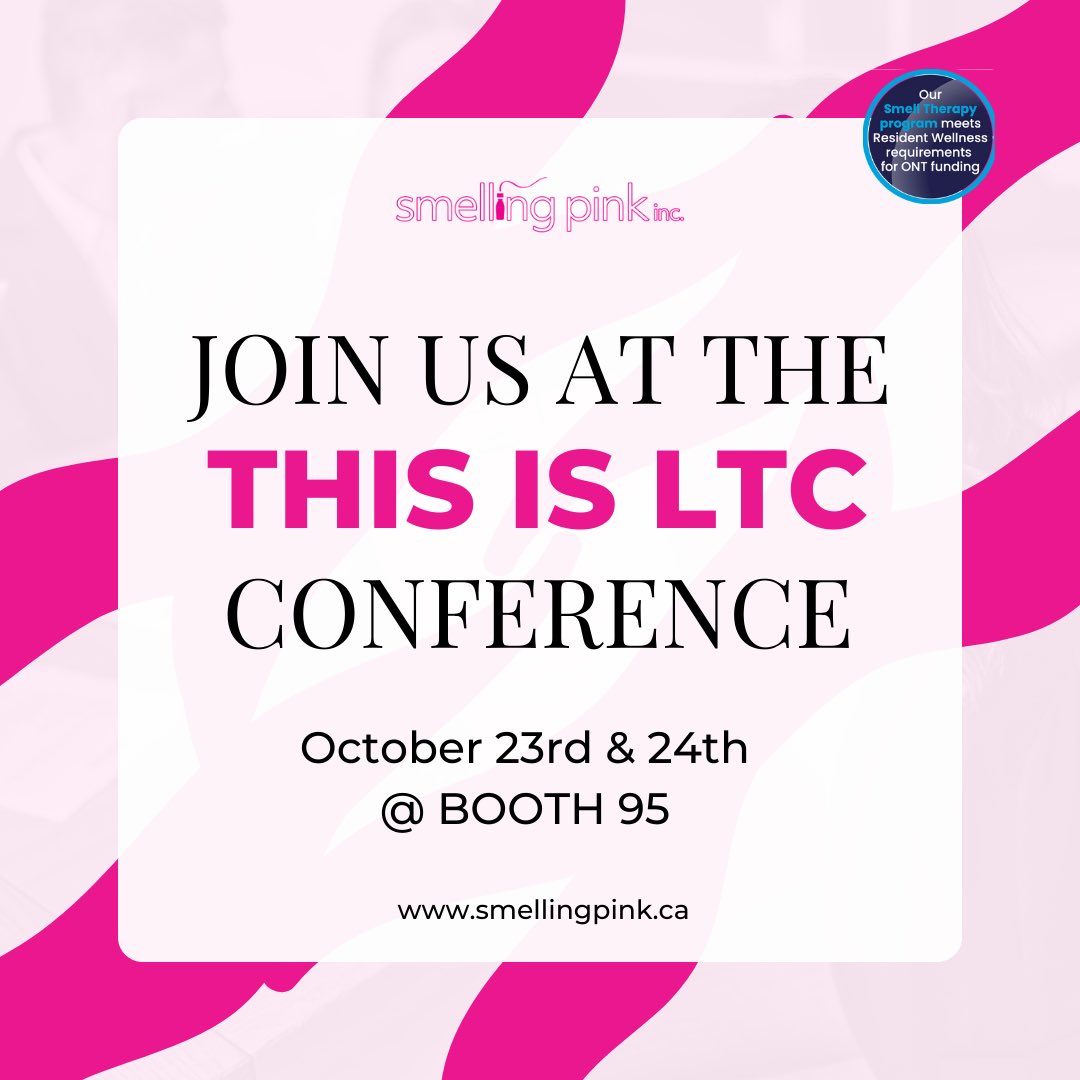 Our Smell Therapy program meets Resident Wellness requirements for ONT funding

smelling pink inc.

JOIN US AT THE
THIS IS LTC
CONFERENCE

October 23rd & 24th
@ BOOTH 95

www.smellingpink.ca